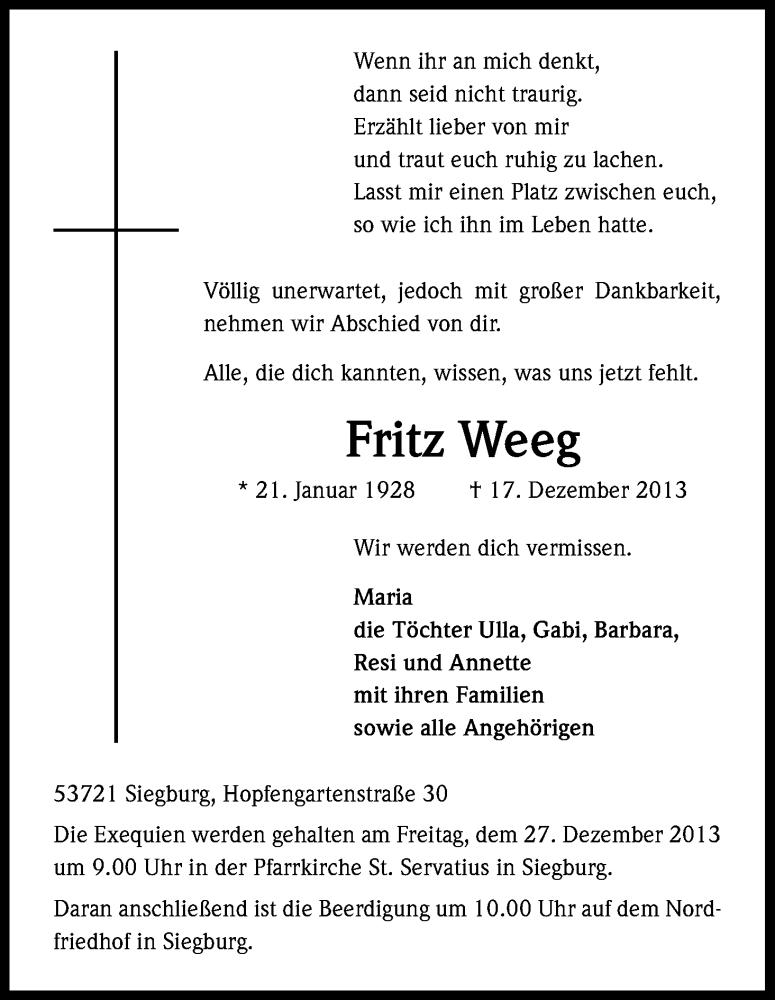 Wenn ihr an mich denkt,
dann seid nicht traurig.
Erzählt lieber von mir
und traut euch ruhig zu lachen.
Lasst mir einen Platz zwischen euch,
so wie ich ihn im Leben hatte.

Völlig unerwartet, jedoch mit großer Dankbarkeit, nehmen wir Abschied von dir.

Alle, die dich kannten, wissen, was uns jetzt fehlt.

Fritz Weeg

* 21. Januar 1928 † 17. Dezember 2013

Wir werden dich vermissen.

Maria
die Töchter Ulla, Gabi, Barbara,
Resi und Annette
mit ihren Familien
sowie alle Angehörigen

53721 Siegburg, Hopfengartenstraße 30

Die Exequien werden gehalten am Freitag, dem 27. Dezember 2013 um 9.00 Uhr in der Pfarrkirche St. Servatius in Siegburg.

Daran anschließend ist die Beerdigung um 10.00 Uhr auf dem Nordfriedhof in Siegburg.